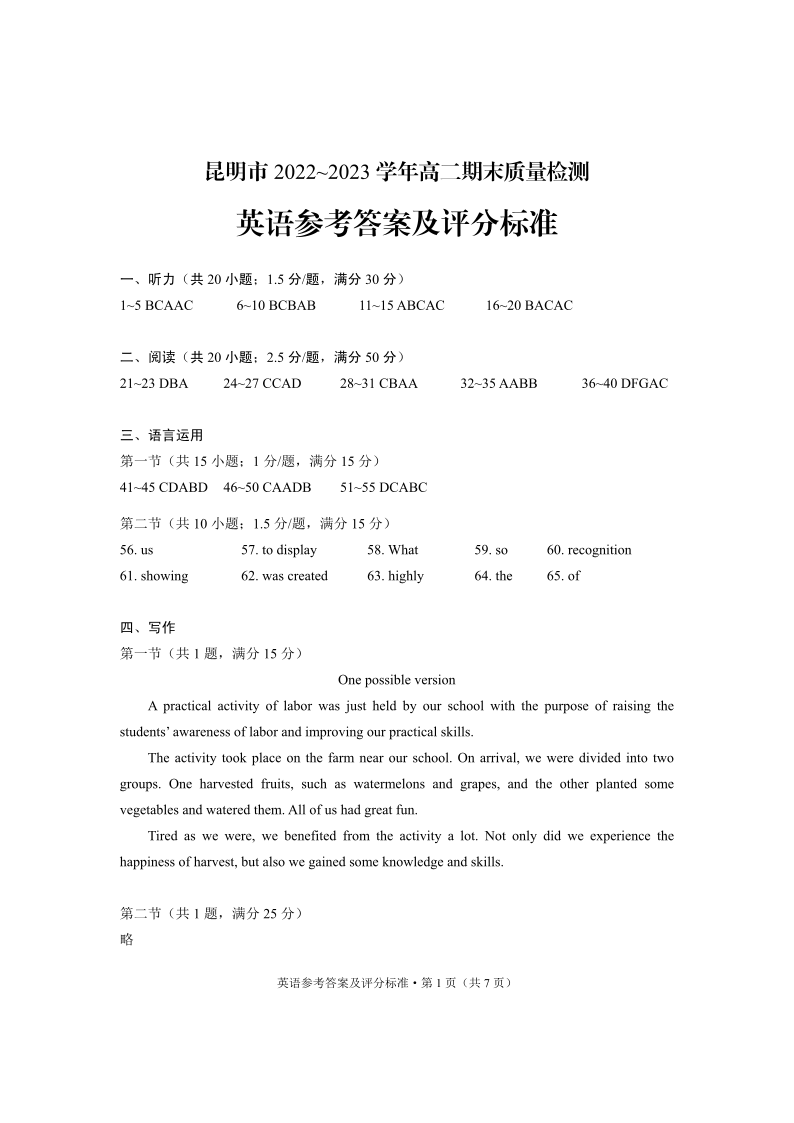 昆明市 2022~2023 学年高二期末质量检测

英语参考答案及评分标准

一、听力（共 20 小题；1.5 分/题，满分 30 分）

1~5 BCAAC 6~10 BCBAB 11~15 ABCAC 16~20 BACAC

二、阅读（共 20 小题；2.5 分/题，满分 50 分）

21~23 DBA 24~27 CCAD 28~31 CBAA 32~35 AABB 36~40 DFGAC

三、语言运用

第一节（共 15 小题；1 分/题，满分 15 分）

41~45 CDABD 46~50 CAADB 51~55 DCABC

第二节（共 10 小题；1.5 分/题，满分 15 分）

56. us 57. to display 58. What 59. so 60. recognition

61. showing 62. was created 63. highly 64. the 65. of

四、写作

第一节（共 1 题，满分 15 分）

One possible version

A practical activity of labor was just held by our school with the purpose of raising the students' awareness of labor and improving our practical skills.

The activity took place on the farm near our school. On arrival, we were divided into two groups. One harvested fruits, such as watermelons and grapes, and the other planted some vegetables and watered them. All of us had great fun.

Tired as we were, we benefited from the activity a lot. Not only did we experience the happiness of harvest, but also we gained some knowledge and skills.

第二节（共 1 题，满分 25 分）

略

英语参考答案及评分标准 • 第 1 页（共 7 页）